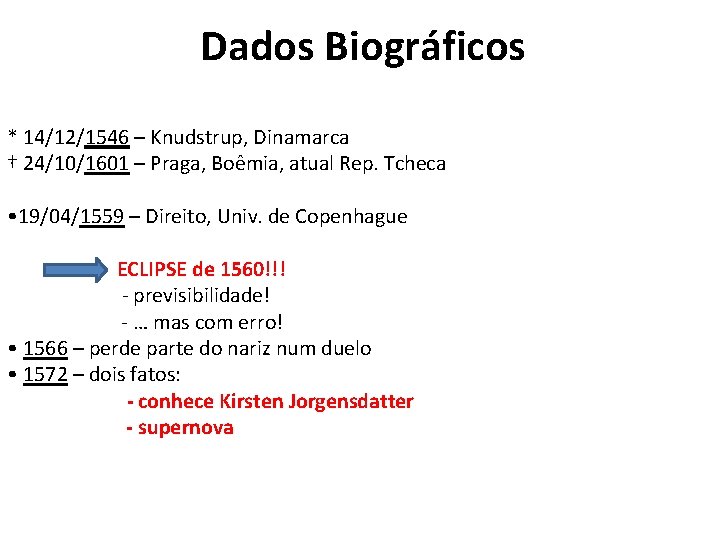 Dados Biográficos

* 14/12/1546 – Knudstrup, Dinamarca
† 24/10/1601 – Praga, Boêmia, atual Rep. Tcheca

•19/04/1559 – Direito, Univ. de Copenhague

ECLIPSE de 1560!!!
- previsibilidade!
- … mas com erro!

• 1566 – perde parte do nariz num duelo
• 1572 – dois fatos:
- conhece Kirsten Jorgensdatter
- supernova